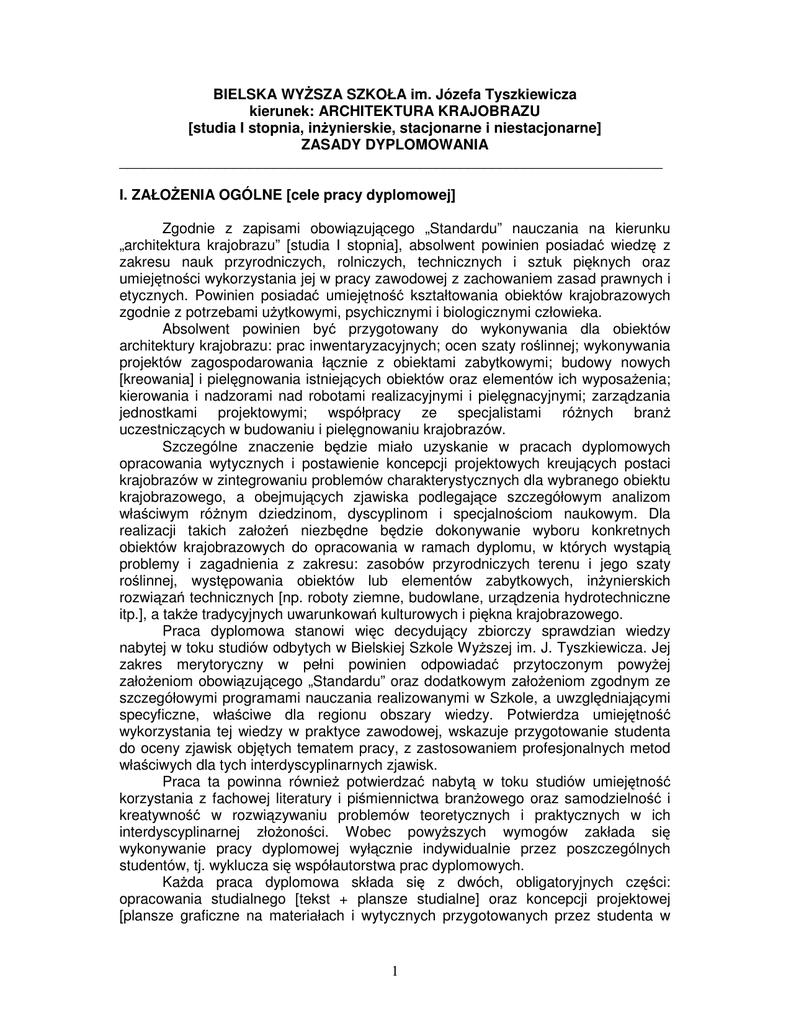 BIELSKA WYŻSZA SZKOŁA im. Józefa Tyszkiewicza
kierunek: ARCHITEKTURA KRAJOBRAZU
[studia I stopnia, inżynierskie, stacjonarne i niestacjonarne]
ZASADY DYPLOMOWANIA

I. ZAŁOŻENIA OGÓLNE [cele pracy dyplomowej]

Zgodnie z zapisami obowiązującego „Standardu" nauczania na kierunku „architektura krajobrazu" [studia I stopnia], absolwent powinien posiadać wiedzę z zakresu nauk przyrodniczych, rolniczych, technicznych i sztuk pięknych oraz umiejętności wykorzystania jej w pracy zawodowej z zachowaniem zasad prawnych i etycznych. Powinien posiadać umiejętność kształtowania obiektów krajobrazowych zgodnie z potrzebami użytkowymi, psychicznymi i biologicznymi człowieka.

Absolwent powinien być przygotowany do wykonywania dla obiektów architektury krajobrazu: prac inwentaryzacyjnych; ocen szaty roślinnej; wykonywania projektów zagospodarowania łącznie z obiektami zabytkowymi; budowy nowych [kreowania] i pielęgnowania istniejących obiektów oraz elementów ich wyposażenia; kierowania i nadzorami nad robotami realizacyjnymi i pielęgnacyjnymi; zarządzania jednostkami projektowymi; współpracy ze specjalistami różnych branż uczestniczących w budowaniu i pielęgnowaniu krajobrazów.

Szczególne znaczenie będzie miało uzyskanie w pracach dyplomowych opracowania wytycznych i postawienie koncepcji projektowych kreujących postaci krajobrazów w zintegrowaniu problemów charakterystycznych dla wybranego obiektu krajobrazowego, a obejmujących zjawiska podlegające szczegółowym analizom właściwym różnym dziedzinom, dyscyplinom i specjalnościom naukowym. Dla realizacji takich założeń niezbędne będzie dokonywanie wyboru konkretnych obiektów krajobrazowych do opracowania w ramach dyplomu, w których wystąpią problemy i zagadnienia z zakresu: zasobów przyrodniczych terenu i jego szaty roślinnej, występowania obiektów lub elementów zabytkowych, inżynierskich rozwiązań technicznych [np. roboty ziemne, budowlane, urządzenia hydrotechniczne itp.], a także tradycyjnych uwarunkowań kulturowych i piękna krajobrazowego.

Praca dyplomowa stanowi więc decydujący zbiorczy sprawdzian wiedzy nabytej w toku studiów odbytych w Bielskiej Szkole Wyższej im. J. Tyszkiewicza. Jej zakres merytoryczny w pełni powinien odpowiadać przytoczonym powyżej założeniom obowiązującego „Standardu" oraz dodatkowym założeniom zgodnym ze szczegółowymi programami nauczania realizowanymi w Szkole, a uwzględniającymi specyficzne, właściwe dla regionu obszary wiedzy. Potwierdza umiejętność wykorzystania tej wiedzy w praktyce zawodowej, wskazuje przygotowanie studenta do oceny zjawisk objętych tematem pracy, z zastosowaniem profesjonalnych metod właściwych dla tych interdyscyplinarnych zjawisk.

Praca ta powinna również potwierdzać nabytą w toku studiów umiejętność korzystania z fachowej literatury i piśmiennictwa branżowego oraz samodzielność i kreatywność w rozwiązywaniu problemów teoretycznych i praktycznych w ich interdyscyplinarnej złożoności. Wobec powyższych wymogów zakłada się wykonywanie pracy dyplomowej wyłącznie indywidualnie przez poszczególnych studentów, tj. wyklucza się współautorstwa prac dyplomowych.

Każda praca dyplomowa składa się z dwóch, obligatoryjnych części: opracowania studialnego [tekst + plansze studialne] oraz koncepcji projektowej [plansze graficzne na materiałach i wytycznych przygotowanych przez studenta w

1